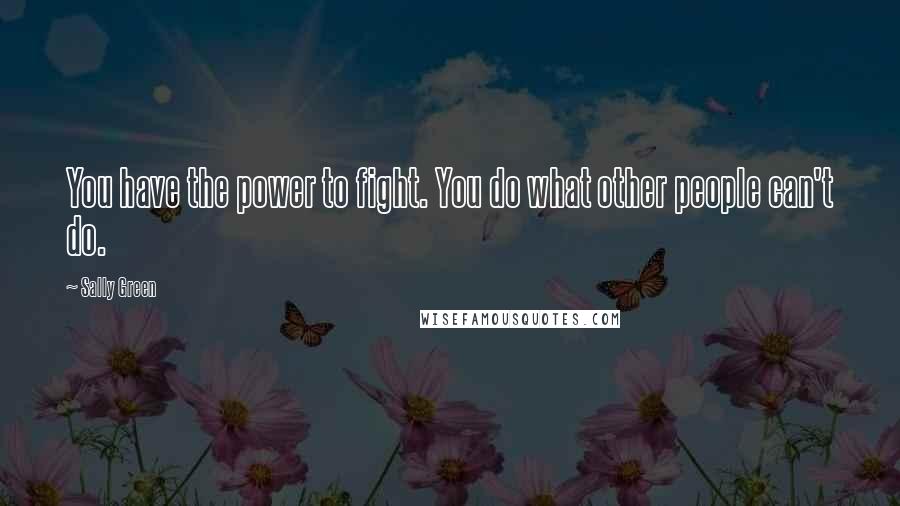 You have the power to fight. You do what other people can't do.

~ Sally Green

WISEFAMOUSQUOTES.COM